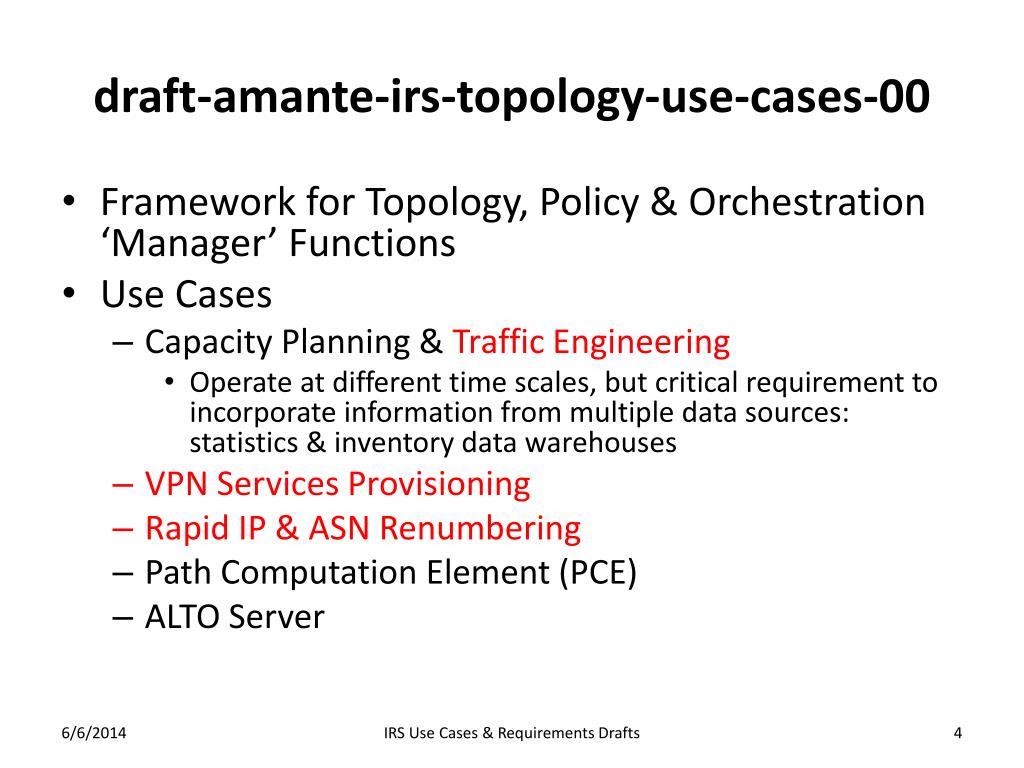 draft-amante-irs-topology-use-cases-00

• Framework for Topology, Policy & Orchestration ‘Manager’ Functions
• Use Cases
– Capacity Planning & Traffic Engineering
• Operate at different time scales, but critical requirement to incorporate information from multiple data sources: statistics & inventory data warehouses
– VPN Services Provisioning
– Rapid IP & ASN Renumbering
– Path Computation Element (PCE)
– ALTO Server

6/6/2014
IRS Use Cases & Requirements Drafts
4